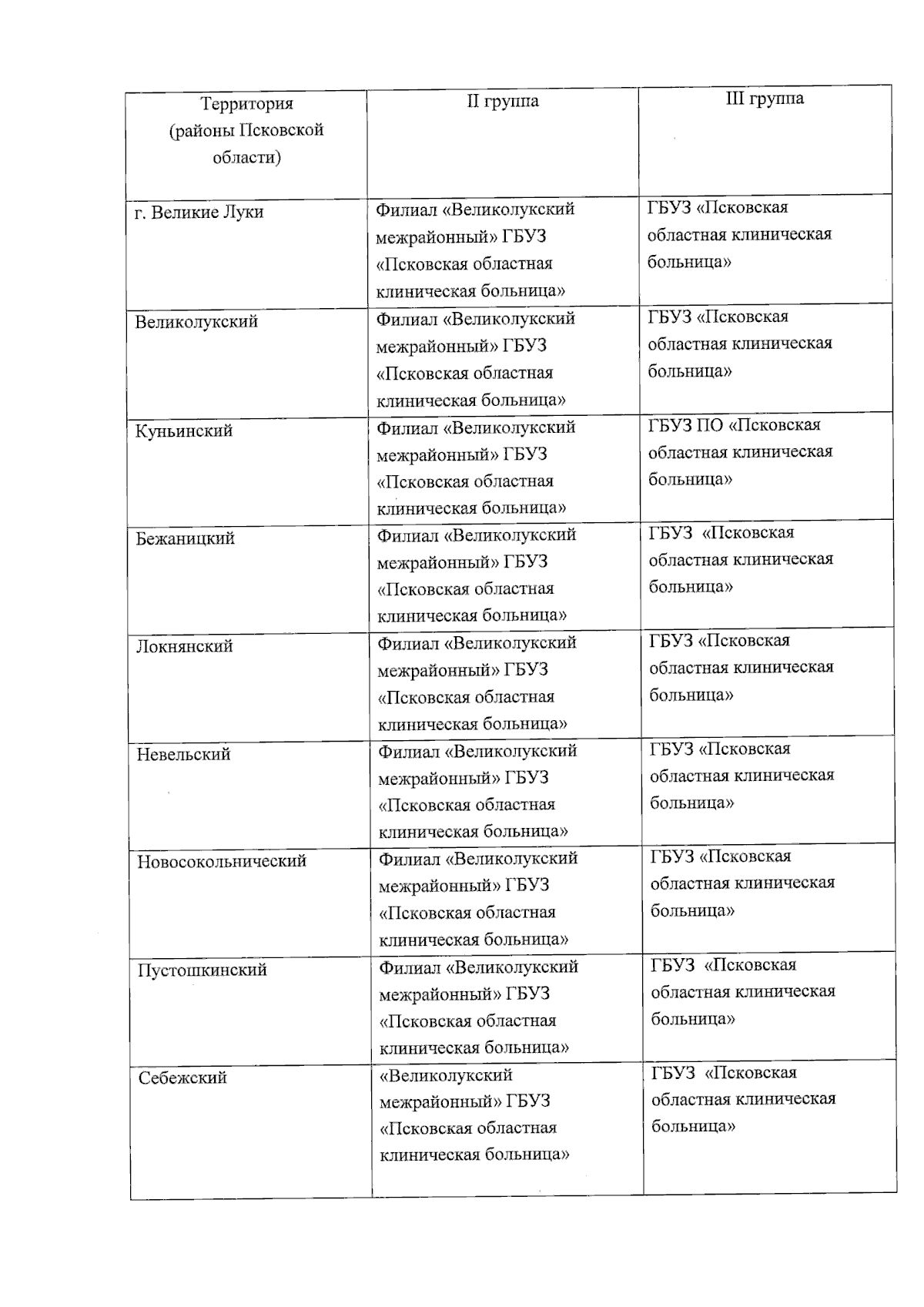 | Территория (районы Псковской области) | II группа | III группа |
|---|---|---|
| г. Великие Луки | Филиал «Великолукский межрайонный» ГБУЗ «Псковская областная клиническая больница» | ГБУЗ «Псковская областная клиническая больница» |
| Великолукский | Филиал «Великолукский межрайонный» ГБУЗ «Псковская областная клиническая больница» | ГБУЗ «Псковская областная клиническая больница» |
| Куньинский | Филиал «Великолукский межрайонный» ГБУЗ «Псковская областная клиническая больница» | ГБУЗ ПО «Псковская областная клиническая больница» |
| Бежаницкий | Филиал «Великолукский межрайонный» ГБУЗ «Псковская областная клиническая больница» | ГБУЗ «Псковская областная клиническая больница» |
| Локнянский | Филиал «Великолукский межрайонный» ГБУЗ «Псковская областная клиническая больница» | ГБУЗ «Псковская областная клиническая больница» |
| Невельский | Филиал «Великолукский межрайонный» ГБУЗ «Псковская областная клиническая больница» | ГБУЗ «Псковская областная клиническая больница» |
| Новосокольнический | Филиал «Великолукский межрайонный» ГБУЗ «Псковская областная клиническая больница» | ГБУЗ «Псковская областная клиническая больница» |
| Пустошкинский | Филиал «Великолукский межрайонный» ГБУЗ «Псковская областная клиническая больница» | ГБУЗ «Псковская областная клиническая больница» |
| Себежский | «Великолукский межрайонный» ГБУЗ «Псковская областная клиническая больница» | ГБУЗ «Псковская областная клиническая больница» |